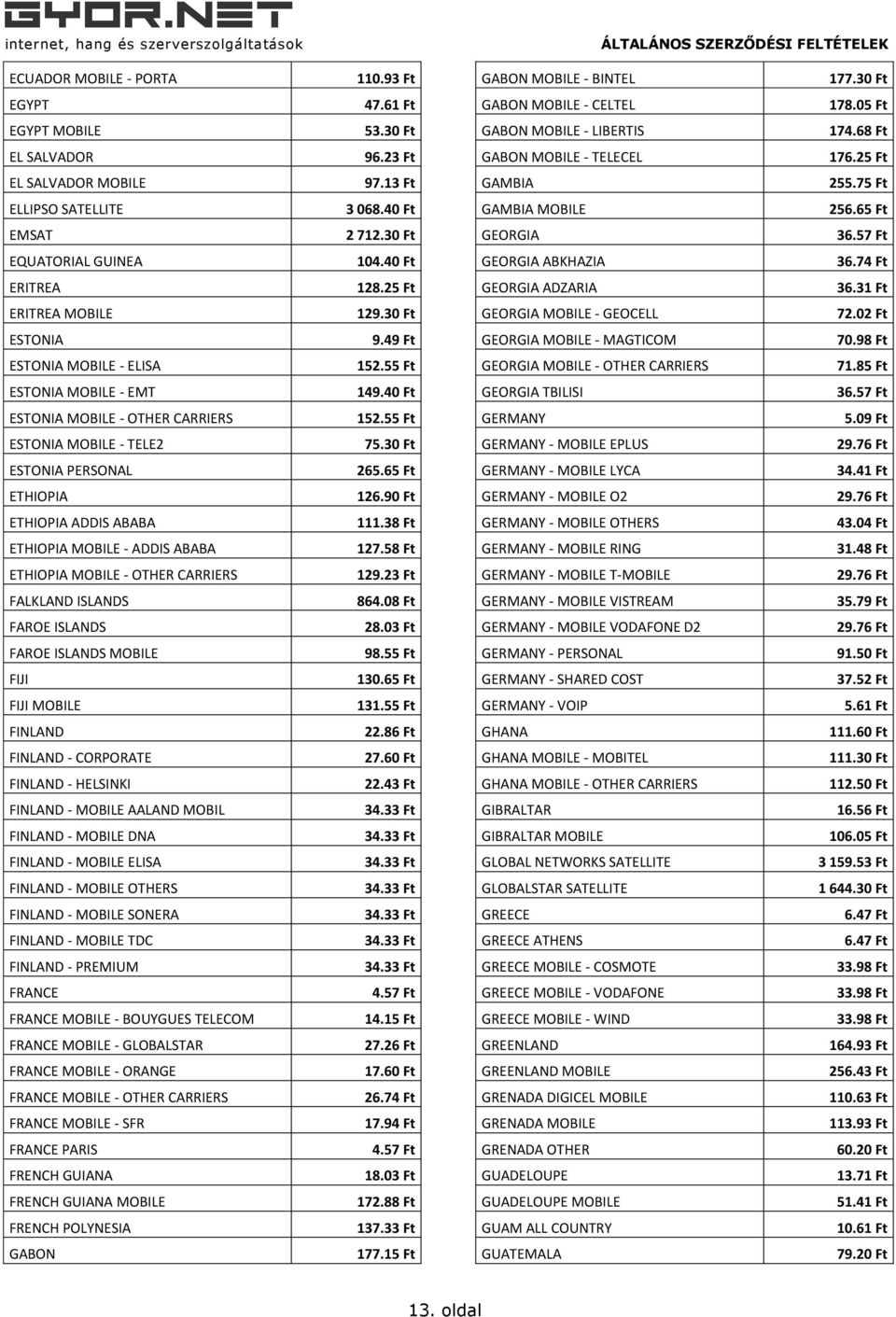 GYOR.NET
internet, hang és szerverszolgáltatások

ÁLTALÁNOS SZERZŐDÉSI FELTÉTELEK

| | |
|---|---|
| ECUADOR MOBILE - PORTA | 110.93 Ft |
| EGYPT | 47.61 Ft |
| EGYPT MOBILE | 53.30 Ft |
| EL SALVADOR | 96.23 Ft |
| EL SALVADOR MOBILE | 97.13 Ft |
| ELLIPSO SATELLITE | 3 068.40 Ft |
| EMSAT | 2 712.30 Ft |
| EQUATORIAL GUINEA | 104.40 Ft |
| ERITREA | 128.25 Ft |
| ERITREA MOBILE | 129.30 Ft |
| ESTONIA | 9.49 Ft |
| ESTONIA MOBILE - ELISA | 152.55 Ft |
| ESTONIA MOBILE - EMT | 149.40 Ft |
| ESTONIA MOBILE - OTHER CARRIERS | 152.55 Ft |
| ESTONIA MOBILE - TELE2 | 75.30 Ft |
| ESTONIA PERSONAL | 265.65 Ft |
| ETHIOPIA | 126.90 Ft |
| ETHIOPIA ADDIS ABABA | 111.38 Ft |
| ETHIOPIA MOBILE - ADDIS ABABA | 127.58 Ft |
| ETHIOPIA MOBILE - OTHER CARRIERS | 129.23 Ft |
| FALKLAND ISLANDS | 864.08 Ft |
| FAROE ISLANDS | 28.03 Ft |
| FAROE ISLANDS MOBILE | 98.55 Ft |
| FIJI | 130.65 Ft |
| FIJI MOBILE | 131.55 Ft |
| FINLAND | 22.86 Ft |
| FINLAND - CORPORATE | 27.60 Ft |
| FINLAND - HELSINKI | 22.43 Ft |
| FINLAND - MOBILE AALAND MOBIL | 34.33 Ft |
| FINLAND - MOBILE DNA | 34.33 Ft |
| FINLAND - MOBILE ELISA | 34.33 Ft |
| FINLAND - MOBILE OTHERS | 34.33 Ft |
| FINLAND - MOBILE SONERA | 34.33 Ft |
| FINLAND - MOBILE TDC | 34.33 Ft |
| FINLAND - PREMIUM | 34.33 Ft |
| FRANCE | 4.57 Ft |
| FRANCE MOBILE - BOUYGUES TELECOM | 14.15 Ft |
| FRANCE MOBILE - GLOBALSTAR | 27.26 Ft |
| FRANCE MOBILE - ORANGE | 17.60 Ft |
| FRANCE MOBILE - OTHER CARRIERS | 26.74 Ft |
| FRANCE MOBILE - SFR | 17.94 Ft |
| FRANCE PARIS | 4.57 Ft |
| FRENCH GUIANA | 18.03 Ft |
| FRENCH GUIANA MOBILE | 172.88 Ft |
| FRENCH POLYNESIA | 137.33 Ft |
| GABON | 177.15 Ft |

| | |
|---|---|
| GABON MOBILE - BINTEL | 177.30 Ft |
| GABON MOBILE - CELTEL | 178.05 Ft |
| GABON MOBILE - LIBERTIS | 174.68 Ft |
| GABON MOBILE - TELECEL | 176.25 Ft |
| GAMBIA | 255.75 Ft |
| GAMBIA MOBILE | 256.65 Ft |
| GEORGIA | 36.57 Ft |
| GEORGIA ABKHAZIA | 36.74 Ft |
| GEORGIA ADZARIA | 36.31 Ft |
| GEORGIA MOBILE - GEOCELL | 72.02 Ft |
| GEORGIA MOBILE - MAGTICOM | 70.98 Ft |
| GEORGIA MOBILE - OTHER CARRIERS | 71.85 Ft |
| GEORGIA TBILISI | 36.57 Ft |
| GERMANY | 5.09 Ft |
| GERMANY - MOBILE EPLUS | 29.76 Ft |
| GERMANY - MOBILE LYCA | 34.41 Ft |
| GERMANY - MOBILE O2 | 29.76 Ft |
| GERMANY - MOBILE OTHERS | 43.04 Ft |
| GERMANY - MOBILE RING | 31.48 Ft |
| GERMANY - MOBILE T-MOBILE | 29.76 Ft |
| GERMANY - MOBILE VISTREAM | 35.79 Ft |
| GERMANY - MOBILE VODAFONE D2 | 29.76 Ft |
| GERMANY - PERSONAL | 91.50 Ft |
| GERMANY - SHARED COST | 37.52 Ft |
| GERMANY - VOIP | 5.61 Ft |
| GHANA | 111.60 Ft |
| GHANA MOBILE - MOBITEL | 111.30 Ft |
| GHANA MOBILE - OTHER CARRIERS | 112.50 Ft |
| GIBRALTAR | 16.56 Ft |
| GIBRALTAR MOBILE | 106.05 Ft |
| GLOBAL NETWORKS SATELLITE | 3 159.53 Ft |
| GLOBALSTAR SATELLITE | 1 644.30 Ft |
| GREECE | 6.47 Ft |
| GREECE ATHENS | 6.47 Ft |
| GREECE MOBILE - COSMOTE | 33.98 Ft |
| GREECE MOBILE - VODAFONE | 33.98 Ft |
| GREECE MOBILE - WIND | 33.98 Ft |
| GREENLAND | 164.93 Ft |
| GREENLAND MOBILE | 256.43 Ft |
| GRENADA DIGICEL MOBILE | 110.63 Ft |
| GRENADA MOBILE | 113.93 Ft |
| GRENADA OTHER | 60.20 Ft |
| GUADELOUPE | 13.71 Ft |
| GUADELOUPE MOBILE | 51.41 Ft |
| GUAM ALL COUNTRY | 10.61 Ft |
| GUATEMALA | 79.20 Ft |

13. oldal